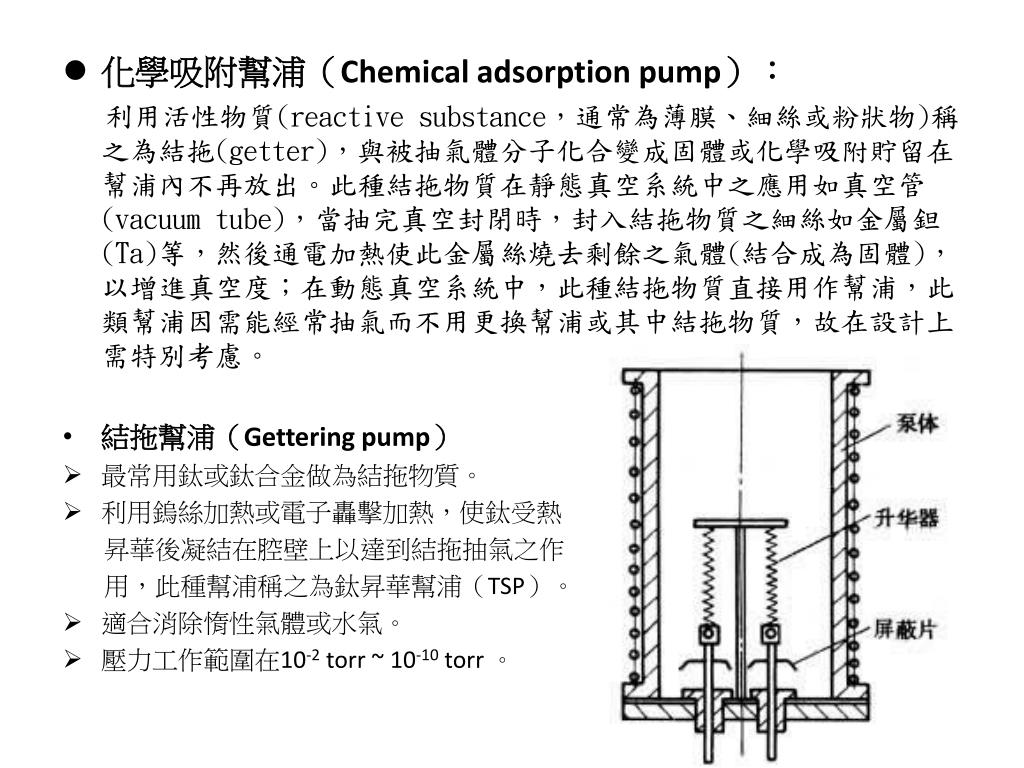 ● 化學吸附幫浦（Chemical adsorption pump）：

利用活性物質(reactive substance，通常為薄膜、細絲或粉狀物)稱之為結拖(getter)，與被抽氣體分子化合變成固體或化學吸附貯留在幫浦內不再放出。此種結拖物質在靜態真空系統中之應用如真空管(vacuum tube)，當抽完真空封閉時，封入結拖物質之細絲如金屬鉭(Ta)等，然後通電加熱使此金屬絲燒去剩餘之氣體(結合成為固體)，以增進真空度；在動態真空系統中，此種結拖物質直接用作幫浦，此類幫浦因需能經常抽氣而不用更換幫浦或其中結拖物質，故在設計上需特別考慮。

• 結拖幫浦（Gettering pump）
➢ 最常用鈦或鈦合金做為結拖物質。
➢ 利用鎢絲加熱或電子轟擊加熱，使鈦受熱昇華後凝結在腔壁上以達到結拖抽氣之作用，此種幫浦稱之為鈦昇華幫浦（TSP）。
➢ 適合消除惰性氣體或水氣。
➢ 壓力工作範圍在$10^{-2}$ torr ~ $10^{-10}$ torr 。

泵体
升华器
屏蔽片